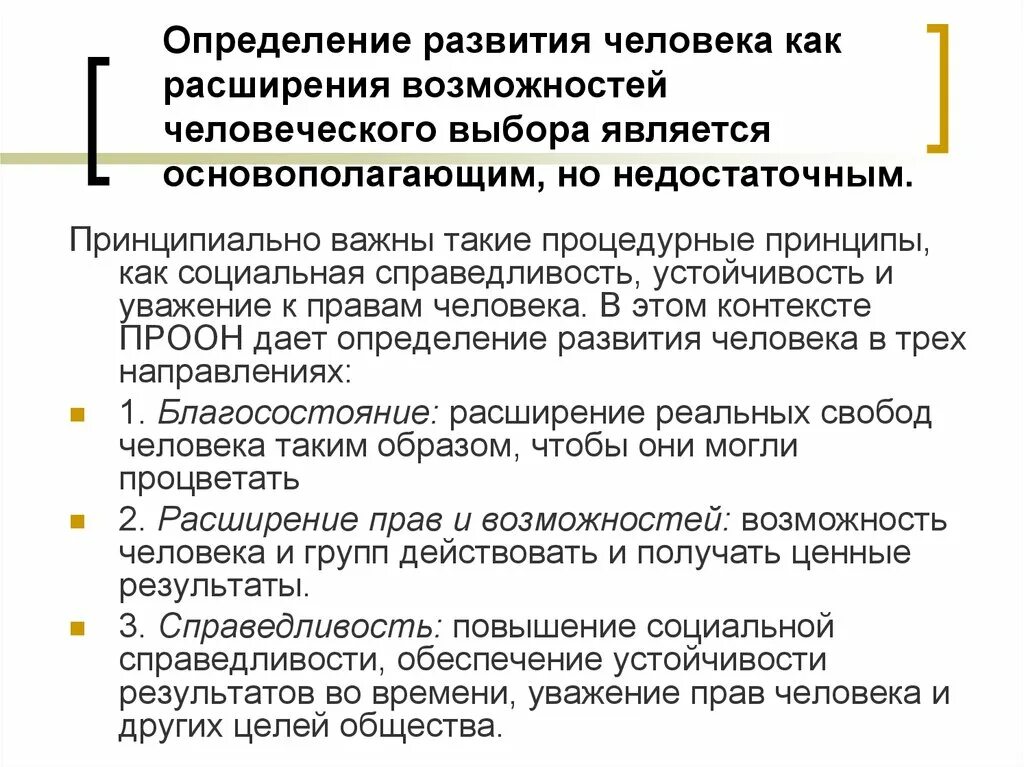 Определение развития человека как расширения возможностей человеческого выбора является основополагающим, но недостаточным.

Принципиально важны такие процедурные принципы, как социальная справедливость, устойчивость и уважение к правам человека. В этом контексте ПРООН дает определение развития человека в трех направлениях:

1. Благосостояние: расширение реальных свобод человека таким образом, чтобы они могли процветать

2. Расширение прав и возможностей: возможность человека и групп действовать и получать ценные результаты.

3. Справедливость: повышение социальной справедливости, обеспечение устойчивости результатов во времени, уважение прав человека и других целей общества.